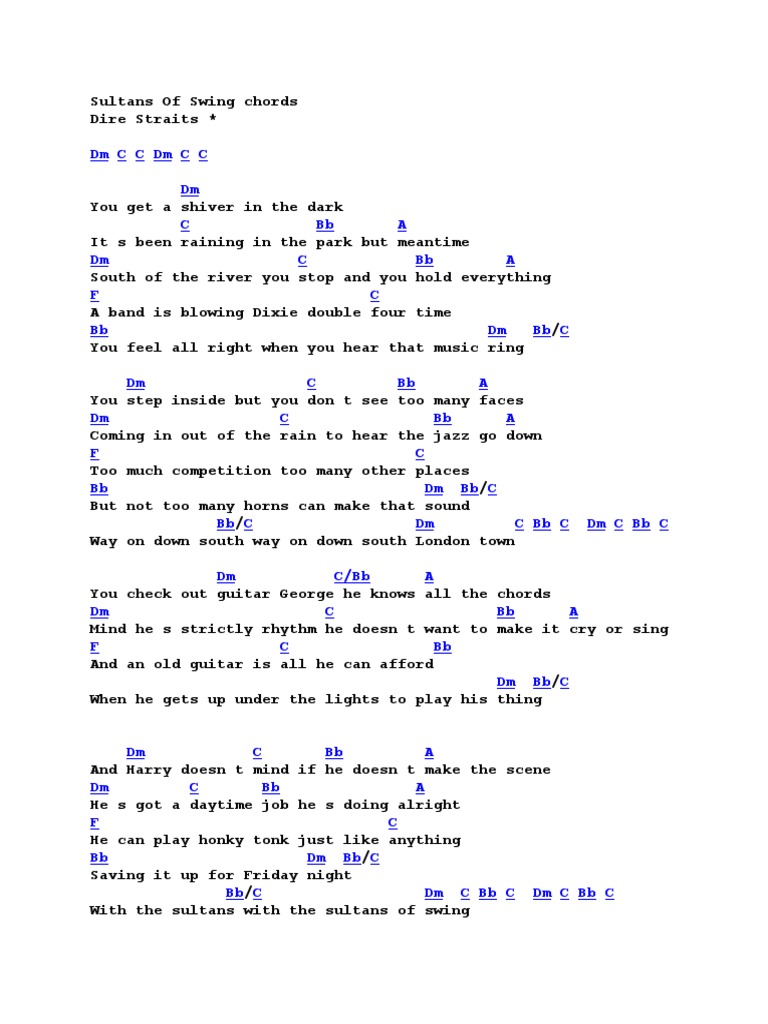 Sultans Of Swing chords
Dire Straits *

Dm C C Dm C C

Dm
You get a shiver in the dark
C Bb A
It s been raining in the park but meantime
Dm C Bb A
South of the river you stop and you hold everything
F C
A band is blowing Dixie double four time
Bb Dm Bb/C
You feel all right when you hear that music ring

Dm C Bb A
You step inside but you don t see too many faces
Dm C Bb A
Coming in out of the rain to hear the jazz go down
F C
Too much competition too many other places
Bb Dm Bb/C
But not too many horns can make that sound
Bb/C Dm C Bb C Dm C Bb C
Way on down south way on down south London town

Dm C/Bb A
You check out guitar George he knows all the chords
Dm C Bb A
Mind he s strictly rhythm he doesn t want to make it cry or sing
F C Bb
And an old guitar is all he can afford
Dm Bb/C
When he gets up under the lights to play his thing

Dm C Bb A
And Harry doesn t mind if he doesn t make the scene
Dm C Bb A
He s got a daytime job he s doing alright
F C
He can play honky tonk just like anything
Bb Dm Bb/C
Saving it up for Friday night
Bb/C Dm C Bb C Dm C Bb C
With the sultans with the sultans of swing